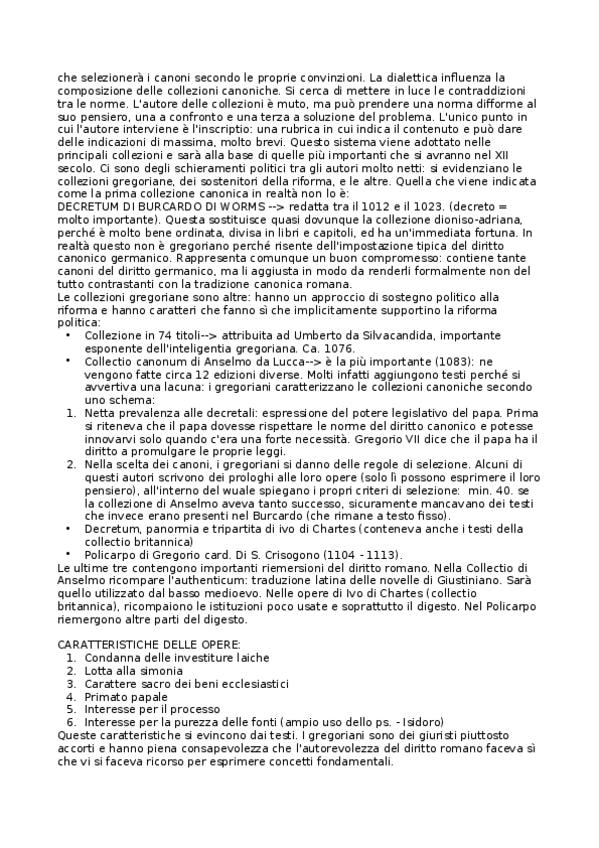 che selezionerà i canoni secondo le proprie convinzioni. La dialettica influenza la composizione delle collezioni canoniche. Si cerca di mettere in luce le contraddizioni tra le norme. L'autore delle collezioni è muto, ma può prendere una norma difforme al suo pensiero, una a confronto e una terza a soluzione del problema. L'unico punto in cui l'autore interviene è l'inscriptio: una rubrica in cui indica il contenuto e può dare delle indicazioni di massima, molto brevi. Questo sistema viene adottato nelle principali collezioni e sarà alla base di quelle più importanti che si avranno nel XII secolo. Ci sono degli schieramenti politici tra gli autori molto netti: si evidenziano le collezioni gregoriane, dei sostenitori della riforma, e le altre. Quella che viene indicata come la prima collezione canonica in realtà non lo è:
DECRETUM DI BURCARDO DI WORMS --> redatta tra il 1012 e il 1023. (decreto = molto importante). Questa sostituisce quasi dovunque la collezione dioniso-adriana, perché è molto bene ordinata, divisa in libri e capitoli, ed ha un'immediata fortuna. In realtà questo non è gregoriano perché risente dell'impostazione tipica del diritto canonico germanico. Rappresenta comunque un buon compromesso: contiene tante canoni del diritto germanico, ma li aggiusta in modo da renderli formalmente non del tutto contrastanti con la tradizione canonica romana.
Le collezioni gregoriane sono altre: hanno un approccio di sostegno politico alla riforma e hanno caratteri che fanno sì che implicitamente supportino la riforma politica:
• Collezione in 74 titoli--> attribuita ad Umberto da Silvacandida, importante esponente dell'inteligentia gregoriana. Ca. 1076.
• Collectio canonum di Anselmo da Lucca--> è la più importante (1083): ne vengono fatte circa 12 edizioni diverse. Molti infatti aggiungono testi perché si avvertiva una lacuna: i gregoriani caratterizzano le collezioni canoniche secondo uno schema:
1. Netta prevalenza alle decretali: espressione del potere legislativo del papa. Prima si riteneva che il papa dovesse rispettare le norme del diritto canonico e potesse innovarvi solo quando c'era una forte necessità. Gregorio VII dice che il papa ha il diritto a promulgare le proprie leggi.
2. Nella scelta dei canoni, i gregoriani si danno delle regole di selezione. Alcuni di questi autori scrivono dei prologhi alle loro opere (solo lì possono esprimere il loro pensiero), all'interno del wuale spiegano i propri criteri di selezione: min. 40. se la collezione di Anselmo aveva tanto successo, sicuramente mancavano dei testi che invece erano presenti nel Burcardo (che rimane a testo fisso).
• Decretum, panormia e tripartita di ivo di Chartes (conteneva anche i testi della collectio britannica)
• Policarpo di Gregorio card. Di S. Crisogono (1104 - 1113).
Le ultime tre contengono importanti riemersioni del diritto romano. Nella Collectio di Anselmo ricompare l'authenticum: traduzione latina delle novelle di Giustiniano. Sarà quello utilizzato dal basso medioevo. Nelle opere di Ivo di Chartes (collectio britannica), ricompaiono le istituzioni poco usate e soprattutto il digesto. Nel Policarpo riemergono altre parti del digesto.

CARATTERISTICHE DELLE OPERE:
1. Condanna delle investiture laiche
2. Lotta alla simonia
3. Carattere sacro dei beni ecclesiastici
4. Primato papale
5. Interesse per il processo
6. Interesse per la purezza delle fonti (ampio uso dello ps. - Isidoro)
Queste caratteristiche si evincono dai testi. I gregoriani sono dei giuristi piuttosto accorti e hanno piena consapevolezza che l'autorevolezza del diritto romano faceva sì che vi si faceva ricorso per esprimere concetti fondamentali.